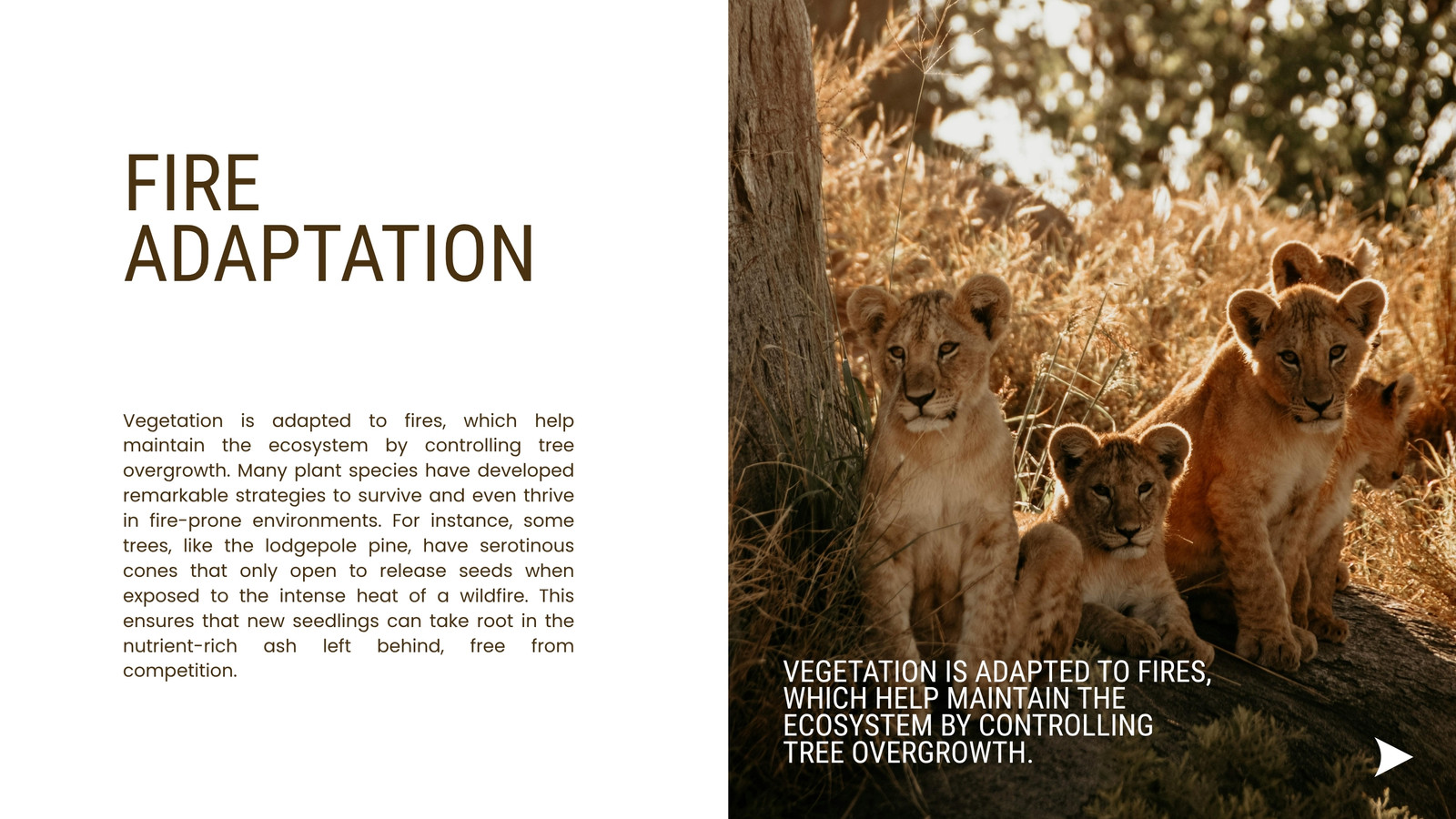 FIRE
ADAPTATION

Vegetation is adapted to fires, which help maintain the ecosystem by controlling tree overgrowth. Many plant species have developed remarkable strategies to survive and even thrive in fire-prone environments. For instance, some trees, like the lodgepole pine, have serotinous cones that only open to release seeds when exposed to the intense heat of a wildfire. This ensures that new seedlings can take root in the nutrient-rich ash left behind, free from competition.

VEGETATION IS ADAPTED TO FIRES, WHICH HELP MAINTAIN THE ECOSYSTEM BY CONTROLLING TREE OVERGROWTH.